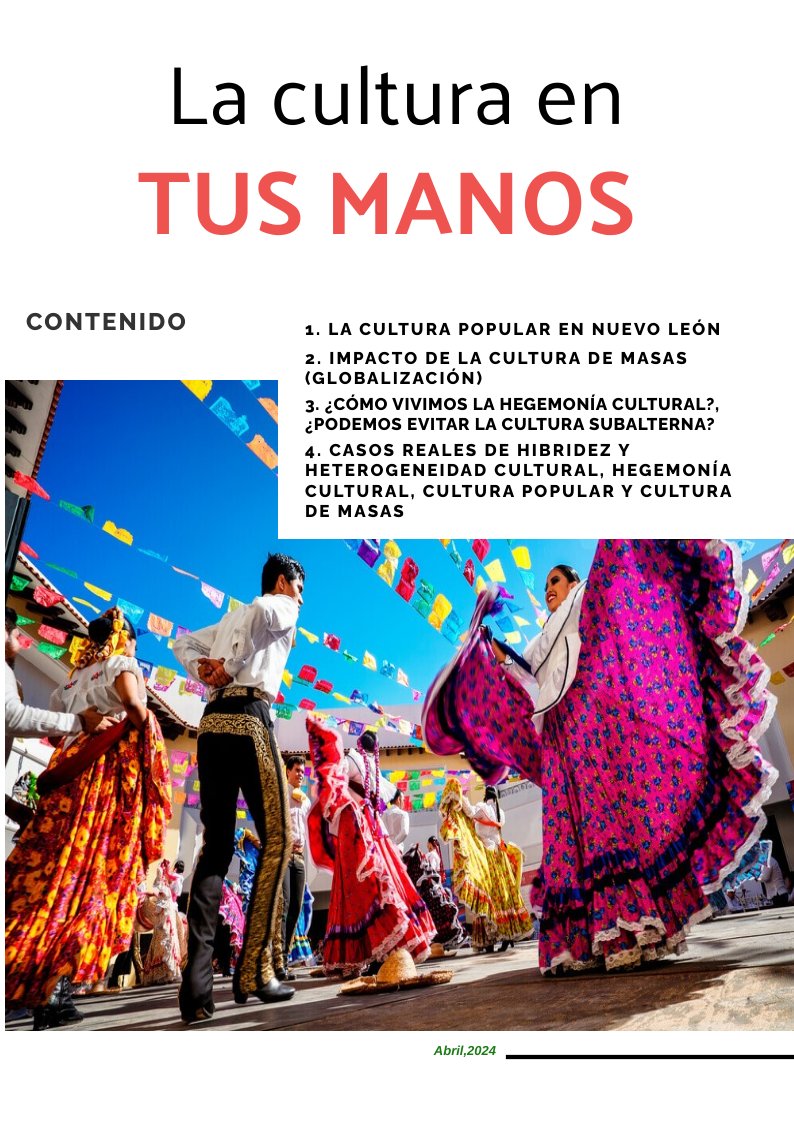 La cultura en

TUS MANOS

CONTENIDO

1. LA CULTURA POPULAR EN NUEVO LEÓN

2. IMPACTO DE LA CULTURA DE MASAS (GLOBALIZACIÓN)

3. ¿CÓMO VIVIMOS LA HEGEMONÍA CULTURAL?, ¿PODEMOS EVITAR LA CULTURA SUBALTERNA?

4. CASOS REALES DE HIBRIDEZ Y HETEROGENEIDAD CULTURAL, HEGEMONÍA CULTURAL, CULTURA POPULAR Y CULTURA DE MASAS

Abril,2024